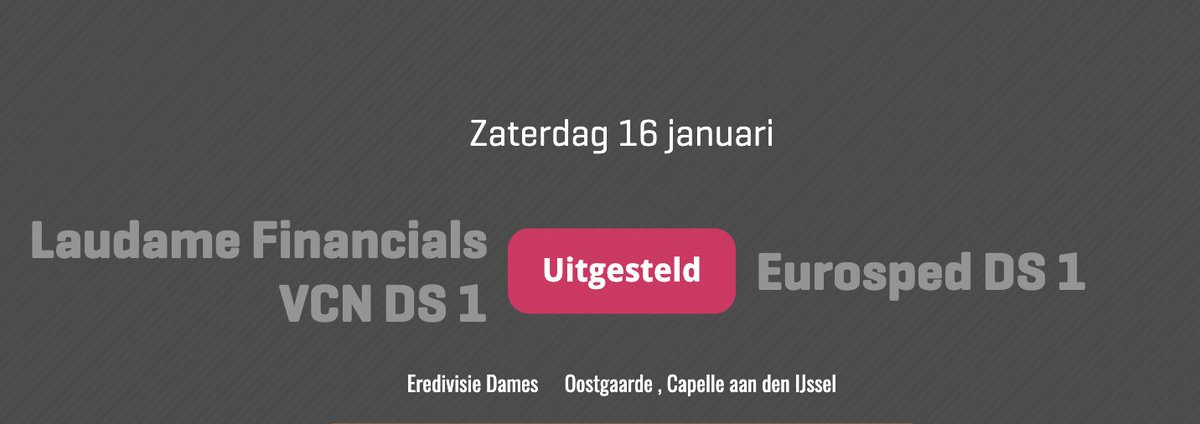 Zaterdag 16 januari

Laudame Financials VCN DS 1

Uitgesteld

Eurosped DS 1

Eredivisie Dames Oostgaarde , Capelle aan den IJssel